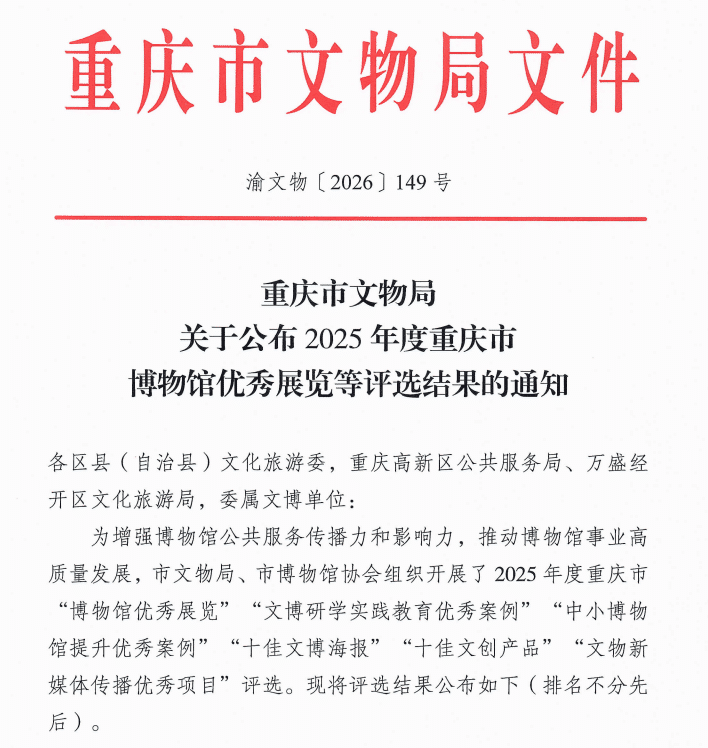 重庆市文物局文件

渝文物〔2026〕149号

重庆市文物局
关于公布2025年度重庆市
博物馆优秀展览等评选结果的通知

各区县（自治县）文化旅游委，重庆高新区公共服务局、万盛经开区文化旅游局，委属文博单位：

为增强博物馆公共服务传播力和影响力，推动博物馆事业高质量发展，市文物局、市博物馆协会组织开展了2025年度重庆市“博物馆优秀展览”“文博研学实践教育优秀案例”“中小博物馆提升优秀案例”“十佳文博海报”“十佳文创产品”“文物新媒体传播优秀项目”评选。现将评选结果公布如下（排名不分先后）。